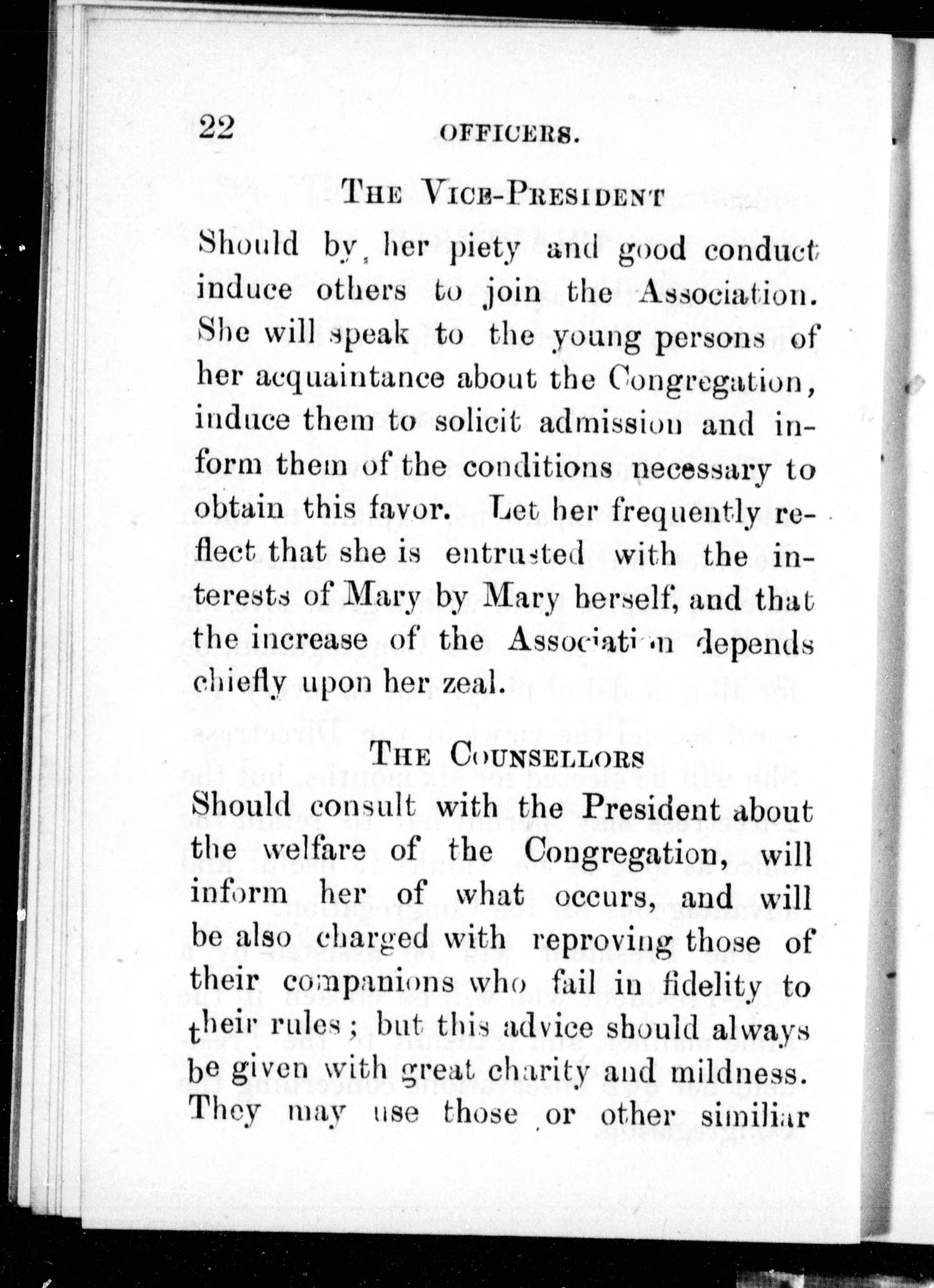 22 OFFICERS.

THE VICE-PRESIDENT

Should by her piety and good conduct induce others to join the Association. She will speak to the young persons of her acquaintance about the Congregation, induce them to solicit admission and inform them of the conditions necessary to obtain this favor. Let her frequently reflect that she is entrusted with the interests of Mary by Mary herself, and that the increase of the Association depends chiefly upon her zeal.

THE COUNSELLORS

Should consult with the President about the welfare of the Congregation, will inform her of what occurs, and will be also charged with reproving those of their companions who fail in fidelity to their rules; but this advice should always be given with great charity and mildness. They may use those or other similiar